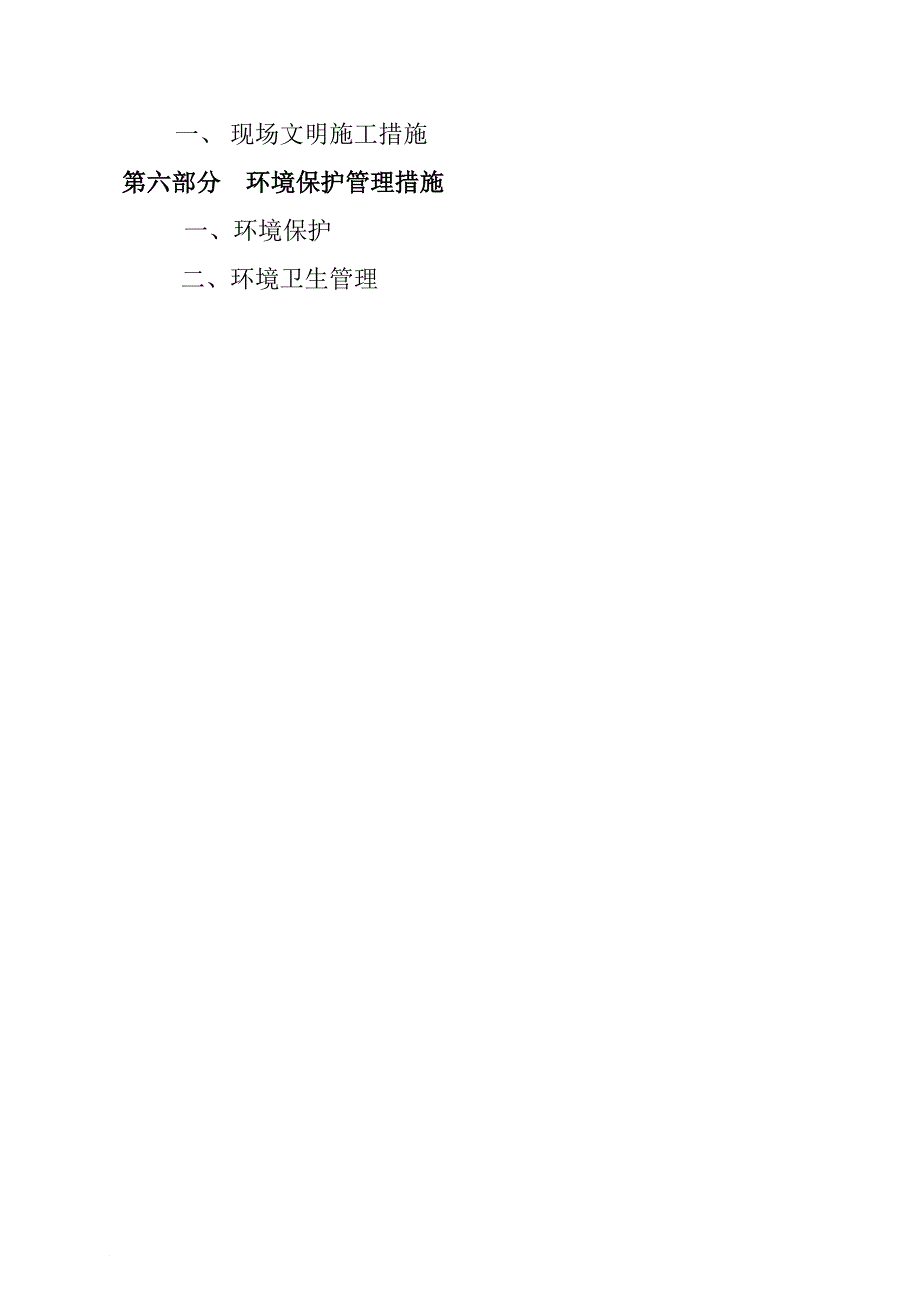 一、 现场文明施工措施

第六部分　环境保护管理措施

一、环境保护

二、环境卫生管理